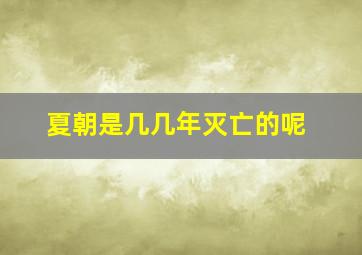 夏朝是几几年灭亡的呢